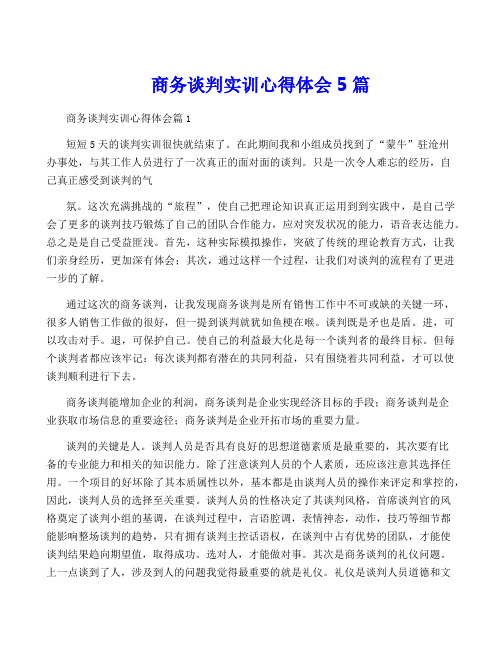 商务谈判实训心得体会 5 篇

商务谈判实训心得体会篇 1

短短 5 天的谈判实训很快就结束了。在此期间我和小组成员找到了“蒙牛”驻沧州办事处，与其工作人员进行了一次真正的面对面的谈判。只是一次令人难忘的经历，自己真正感受到谈判的气

氛。这次充满挑战的“旅程”，使自己把理论知识真正运用到到实践中，是自己学会了更多的谈判技巧锻炼了自己的团队合作能力，应对突发状况的能力，语音表达能力。总之是是自己受益匪浅。首先，这种实际模拟操作，突破了传统的理论教育方式，让我们亲身经历，更加深有体会；其次，通过这样一个过程，让我们对谈判的流程有了更进一步的了解。

通过这次的商务谈判，让我发现商务谈判是所有销售工作中不可或缺的关键一环，很多人销售工作做的很好，但一提到谈判就犹如鱼梗在喉。谈判既是矛也是盾。进，可以攻击对手。退，可保护自己。使自己的利益最大化是每一个谈判者的最终目标。但每个谈判者都应该牢记：每次谈判都有潜在的共同利益，只有围绕着共同利益，才可以使谈判顺利进行下去。

商务谈判能增加企业的利润，商务谈判是企业实现经济目标的手段；商务谈判是企业获取市场信息的重要途径；商务谈判是企业开拓市场的重要力量。

谈判的关键是人。谈判人员是否具有良好的思想道德素质是最重要的，其次要有比备的专业能力和相关的知识能力。除了注意谈判人员的个人素质，还应该注意其选择任用。一个项目的好坏除了其本质属性以外，基本都是由谈判人员的操作来评定和掌控的，因此，谈判人员的选择至关重要。谈判人员的性格决定了其谈判风格，首席谈判官的风格奠定了谈判小组的基调，在谈判过程中，言语腔调，表情神态，动作，技巧等细节都能影响整场谈判的趋势，只有拥有谈判主控话语权，在谈判中占有优势的团队，才能使谈判结果趋向期望值，取得成功。选对人，才能做对事。其次是商务谈判的礼仪问题。上一点谈到了人，涉及到人的问题我觉得最重要的就是礼仪。礼仪是谈判人员道德和文